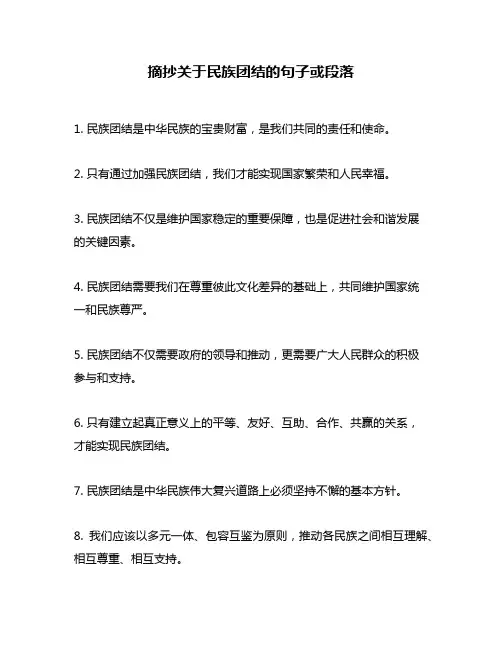 摘抄关于民族团结的句子或段落

1. 民族团结是中华民族的宝贵财富，是我们共同的责任和使命。

2. 只有通过加强民族团结，我们才能实现国家繁荣和人民幸福。

3. 民族团结不仅是维护国家稳定的重要保障，也是促进社会和谐发展的关键因素。

4. 民族团结需要我们在尊重彼此文化差异的基础上，共同维护国家统一和民族尊严。

5. 民族团结不仅需要政府的领导和推动，更需要广大人民群众的积极参与和支持。

6. 只有建立起真正意义上的平等、友好、互助、合作、共赢的关系，才能实现民族团结。

7. 民族团结是中华民族伟大复兴道路上必须坚持不懈的基本方针。

8. 我们应该以多元一体、包容互鉴为原则，推动各民族之间相互理解、相互尊重、相互支持。